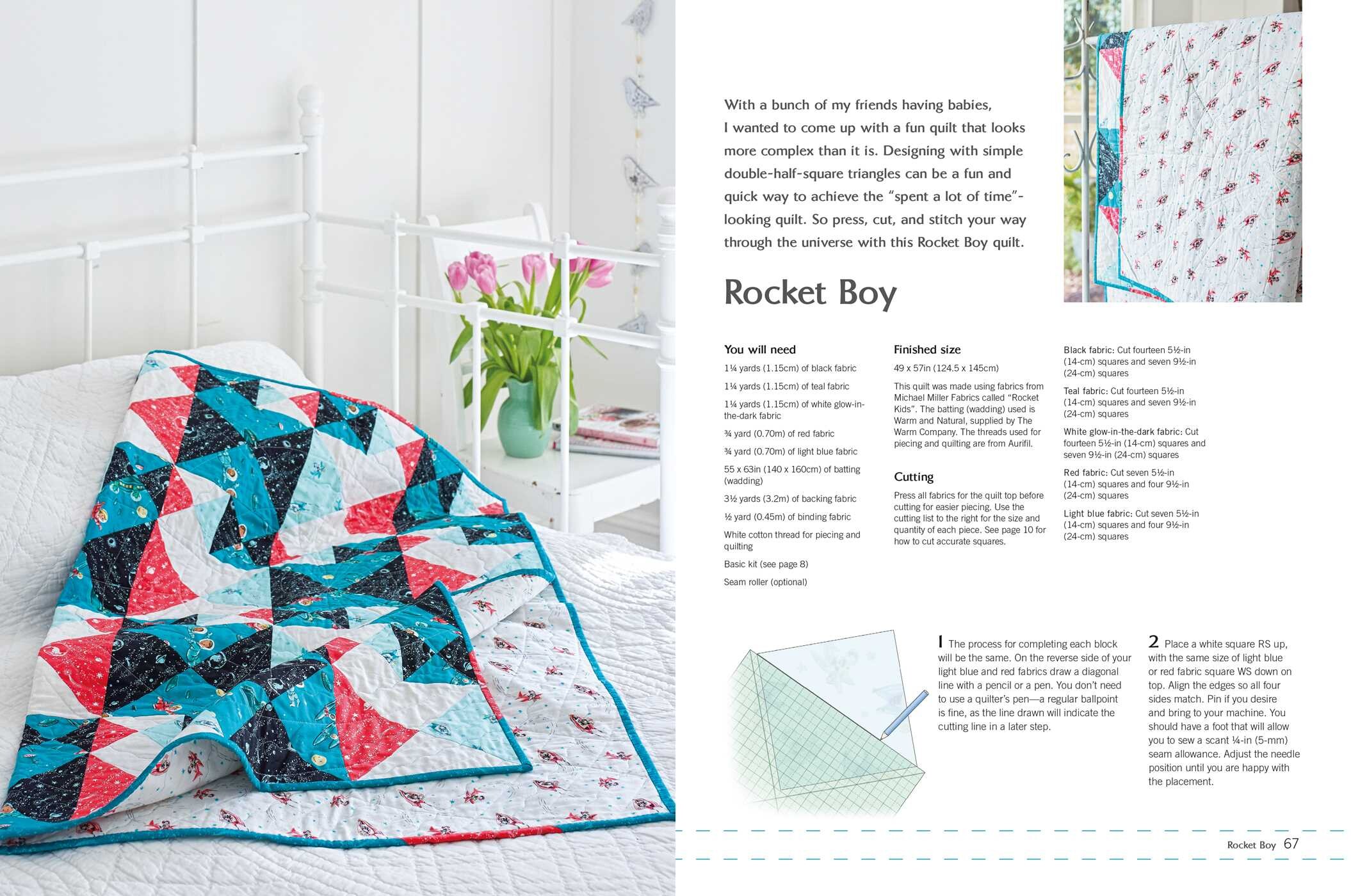 With a bunch of my friends having babies, I wanted to come up with a fun quilt that looks more complex than it is. Designing with simple double-half-square triangles can be a fun and quick way to achieve the "spent a lot of time"-looking quilt. So press, cut, and stitch your way through the universe with this Rocket Boy quilt.

Rocket Boy

You will need

1¼ yards (1.15cm) of black fabric

1¼ yards (1.15cm) of teal fabric

1¼ yards (1.15cm) of white glow-in-the-dark fabric

¾ yard (0.70m) of red fabric

¾ yard (0.70m) of light blue fabric

55 x 63in (140 x 160cm) of batting (wadding)

3½ yards (3.2m) of backing fabric

½ yard (0.45m) of binding fabric

White cotton thread for piecing and quilting

Basic kit (see page 8)

Seam roller (optional)

Finished size

49 x 57in (124.5 x 145cm)

This quilt was made using fabrics from Michael Miller Fabrics called "Rocket Kids". The batting (wadding) used is Warm and Natural, supplied by The Warm Company. The threads used for piecing and quilting are from Aurifil.

Cutting

Press all fabrics for the quilt top before cutting for easier piecing. Use the cutting list to the right for the size and quantity of each piece. See page 10 for how to cut accurate squares.

Black fabric: Cut fourteen 5½-in (14-cm) squares and seven 9½-in (24-cm) squares

Teal fabric: Cut fourteen 5½-in (14-cm) squares and seven 9½-in (24-cm) squares

White glow-in-the-dark fabric: Cut fourteen 5½-in (14-cm) squares and seven 9½-in (24-cm) squares

Red fabric: Cut seven 5½-in (14-cm) squares and four 9½-in (24-cm) squares

Light blue fabric: Cut seven 5½-in (14-cm) squares and four 9½-in (24-cm) squares

1 The process for completing each block will be the same. On the reverse side of your light blue and red fabrics draw a diagonal line with a pencil or a pen. You don't need to use a quilter's pen—a regular ballpoint is fine, as the line drawn will indicate the cutting line in a later step.

2 Place a white square RS up, with the same size of light blue or red fabric square WS down on top. Align the edges so all four sides match. Pin if you desire and bring to your machine. You should have a foot that will allow you to sew a scant ¼-in (5-mm) seam allowance. Adjust the needle position until you are happy with the placement.

Rocket Boy 67